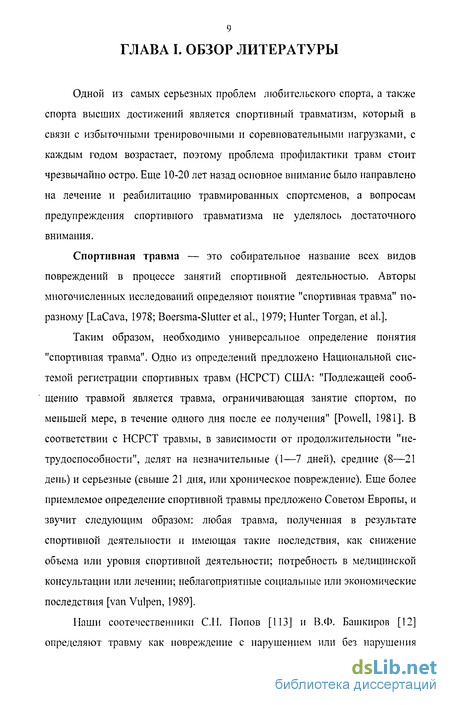 9

ГЛАВА I. ОБЗОР ЛИТЕРАТУРЫ

Одной из самых серьезных проблем любительского спорта, а также спорта высших достижений является спортивный травматизм, который в связи с избыточными тренировочными и соревновательными нагрузками, с каждым годом возрастает, поэтому проблема профилактики травм стоит чрезвычайно остро. Еще 10-20 лет назад основное внимание было направлено на лечение и реабилитацию травмированных спортсменов, а вопросам предупреждения спортивного травматизма не уделялось достаточного внимания.

Спортивная травма — это собирательное название всех видов повреждений в процессе занятий спортивной деятельностью. Авторы многочисленных исследований определяют понятие "спортивная травма" по-разному [LaCava, 1978; Boersma-Slutter et al., 1979; Hunter Torgan, et al.].

Таким образом, необходимо универсальное определение понятия "спортивная травма". Одно из определений предложено Национальной системой регистрации спортивных травм (НСРСТ) США: "Подлежащей сообщению травмой является травма, ограничивающая занятие спортом, по меньшей мере, в течение одного дня после ее получения" [Powell, 1981]. В соответствии с НСРСТ травмы, в зависимости от продолжительности "нетрудоспособности", делят на незначительные (1—7 дней), средние (8—21 день) и серьезные (свыше 21 дня, или хроническое повреждение). Еще более приемлемое определение спортивной травмы предложено Советом Европы, и звучит следующим образом: любая травма, полученная в результате спортивной деятельности и имеющая такие последствия, как снижение объема или уровня спортивной деятельности; потребность в медицинской консультации или лечении; неблагоприятные социальные или экономические последствия [van Vulpen, 1989].

Наши соотечественники С.Н. Попов [113] и В.Ф. Башкиров [12] определяют травму как повреждение с нарушением или без нарушения

dsLib.net
библиотека диссертаций